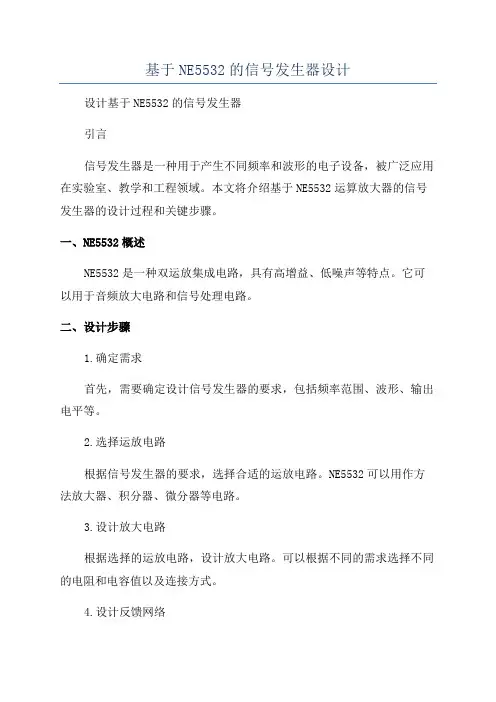 基于NE5532的信号发生器设计

设计基于NE5532的信号发生器

引言

信号发生器是一种用于产生不同频率和波形的电子设备，被广泛应用在实验室、教学和工程领域。本文将介绍基于NE5532运算放大器的信号发生器的设计过程和关键步骤。

一、NE5532概述

NE5532是一种双运放集成电路，具有高增益、低噪声等特点。它可以用于音频放大电路和信号处理电路。

二、设计步骤

1.确定需求

首先，需要确定设计信号发生器的要求，包括频率范围、波形、输出电平等。

2.选择运放电路

根据信号发生器的要求，选择合适的运放电路。NE5532可以用作方法放大器、积分器、微分器等电路。

3.设计放大电路

根据选择的运放电路，设计放大电路。可以根据不同的需求选择不同的电阻和电容值以及连接方式。

4.设计反馈网络